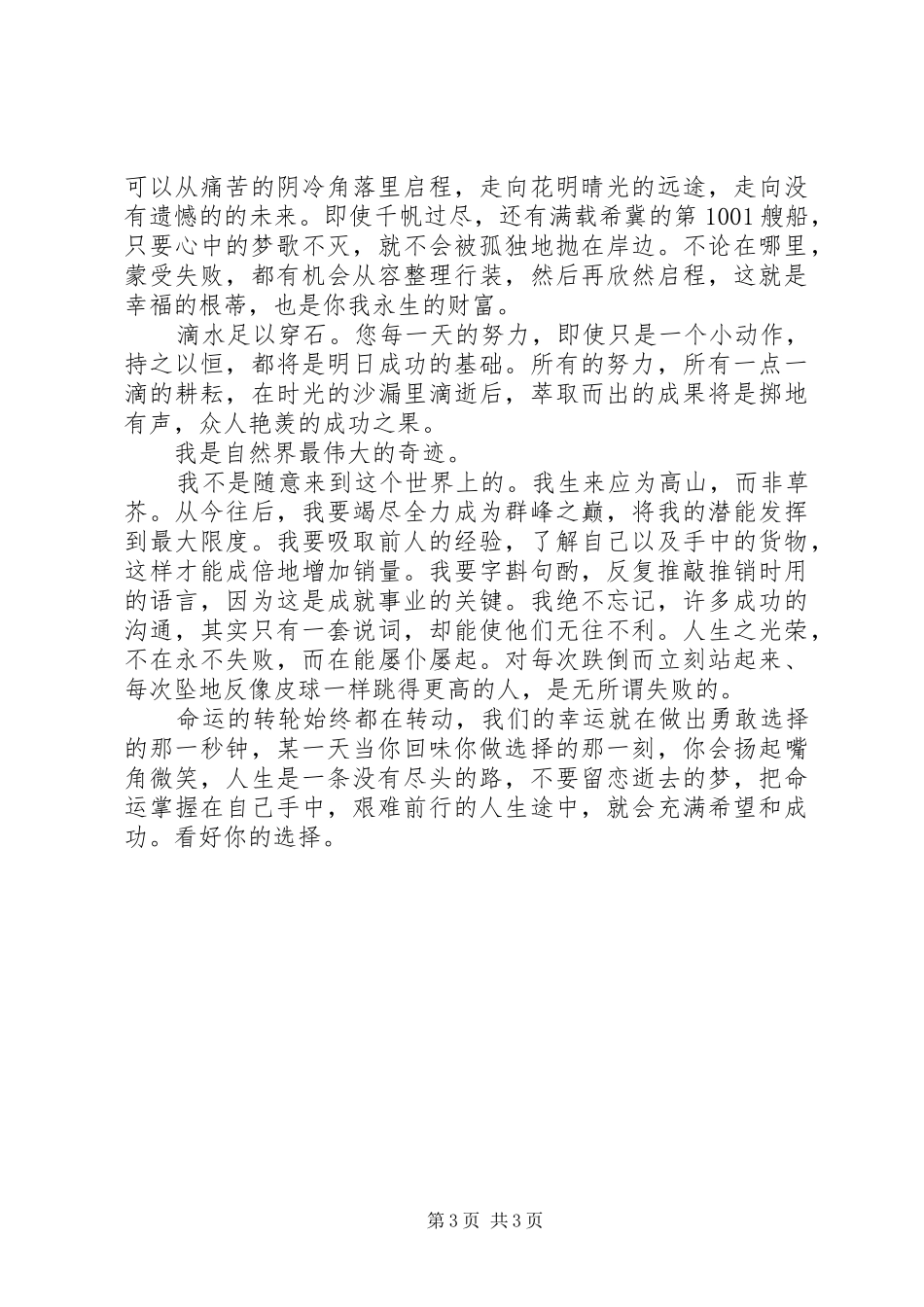 可以从痛苦的阴冷角落里启程，走向花明晴光的远途，走向没有遗憾的的未来。即使千帆过尽，还有满载希冀的第 1001 艘船，只要心中的梦歌不灭，就不会被孤独地抛在岸边。不论在哪里，蒙受失败，都有机会从容整理行装，然后再欣然启程，这就是幸福的根蒂，也是你我永生的财富。

滴水足以穿石。您每一天的努力，即使只是一个小动作，持之以恒，都将是明日成功的基础。所有的努力，所有一点一滴的耕耘，在时光的沙漏里滴逝后，萃取而出的成果将是掷地有声，众人艳羡的成功之果。

我是自然界最伟大的奇迹。

我不是随意来到这个世界上的。我生来应为高山，而非草芥。从今往后，我要竭尽全力成为群峰之巅，将我的潜能发挥到最大限度。我要吸取前人的经验，了解自己以及手中的货物，这样才能成倍地增加销量。我要字斟句酌，反复推敲推销时用的语言，因为这是成就事业的关键。我绝不忘记，许多成功的沟通，其实只有一套说词，却能使他们无往不利。人生之光荣，不在永不失败，而在能屡仆屡起。对每次跌倒而立刻站起来、每次坠地反像皮球一样跳得更高的人，是无所谓失败的。

命运的转轮始终都在转动，我们的幸运就在做出勇敢选择的那一秒钟，某一天当你回味你做选择的那一刻，你会扬起嘴角微笑，人生是一条没有尽头的路，不要留恋逝去的梦，把命运掌握在自己手中，艰难前行的人生途中，就会充满希望和成功。看好你的选择。

第 3 页 共 3 页